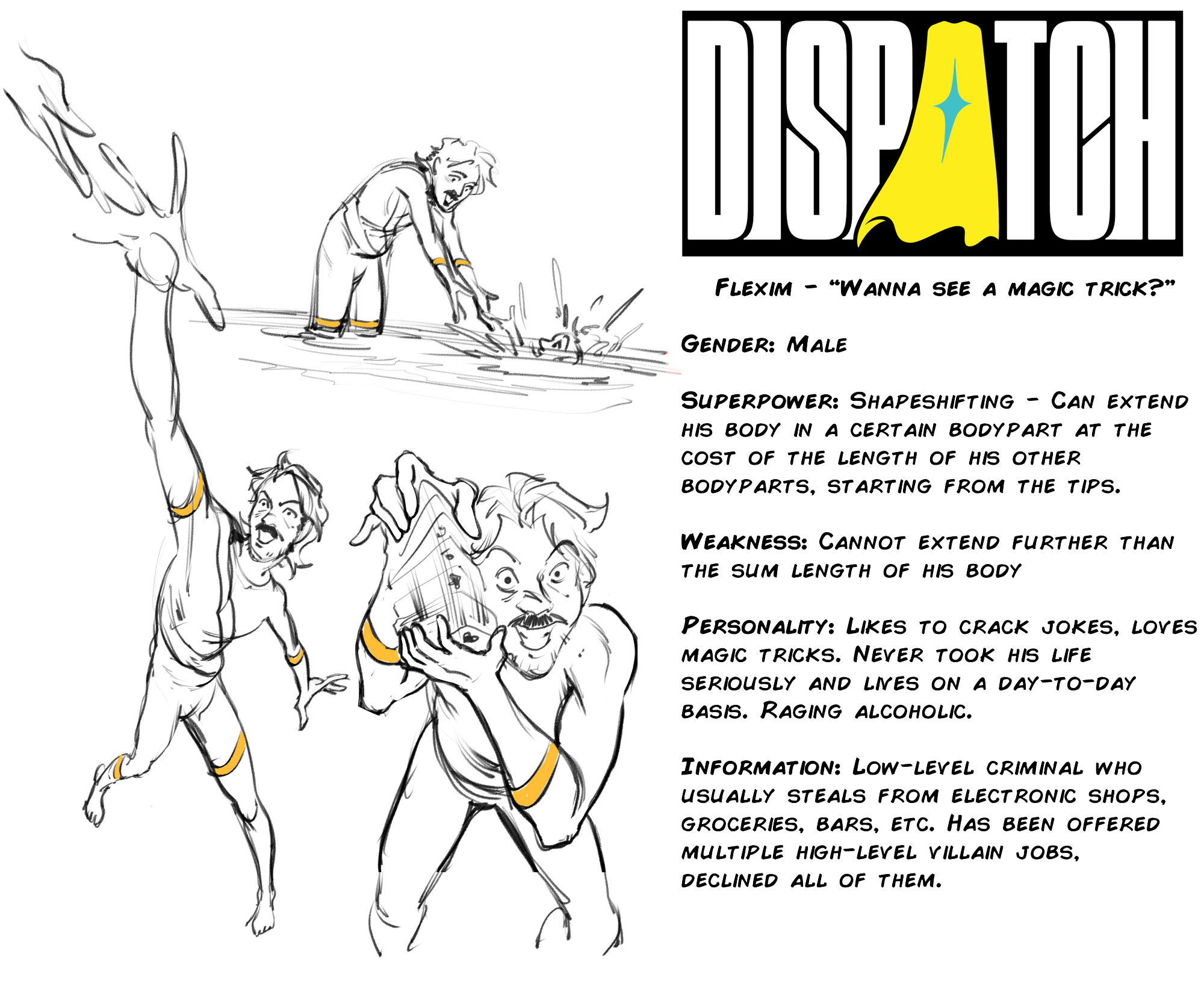 DISPATCH

Flexim - "Wanna see a magic trick?"

Gender: Male

Superpower: Shapeshifting - Can extend his body in a certain bodypart at the cost of the length of his other bodyparts, starting from the tips.

Weakness: Cannot extend further than the sum length of his body

Personality: Likes to crack jokes, loves magic tricks. Never took his life seriously and lives on a day-to-day basis. Raging alcoholic.

Information: Low-level criminal who usually steals from electronic shops, groceries, bars, etc. Has been offered multiple high-level villain jobs, declined all of them.